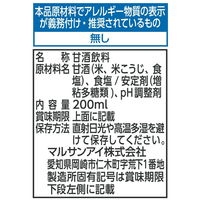 本品原材料でアレルギー物質の表示が義務付け・推奨されているもの

無し

名　　称 甘酒飲料
原材料名 甘酒(米、米こうじ、食塩)、食塩 / 安定剤(増粘多糖類)、pH調整剤
内 容 量 200ml
賞味期限 上面に記載
保存方法 直射日光や高温多湿を避けて保存してください。
マルサンアイ株式会社
愛知県岡崎市仁木町字荒下1番地
製造所固有記号は賞味期限下段左側に記載